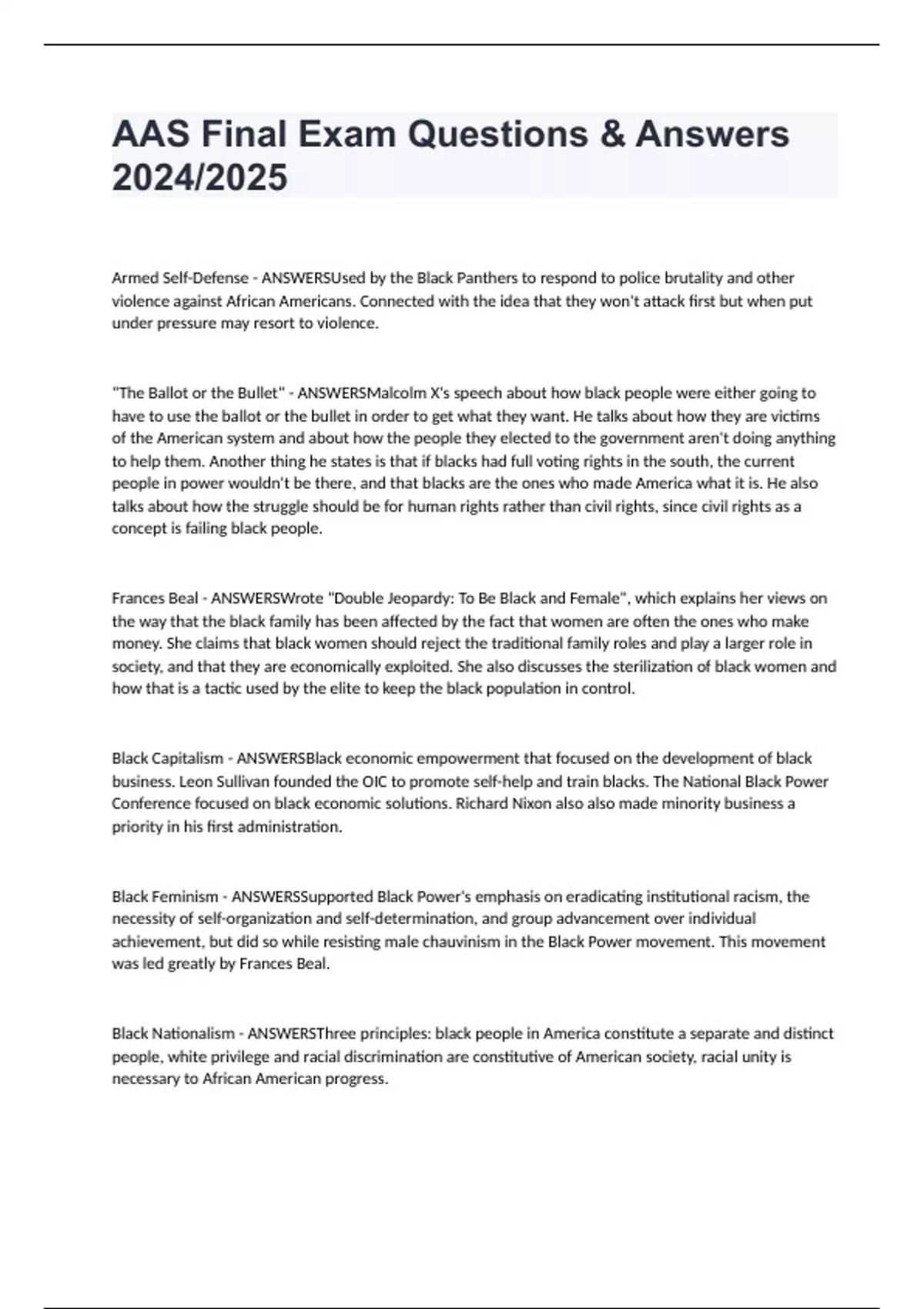 AAS Final Exam Questions & Answers 2024/2025

Armed Self-Defense - ANSWERSUsed by the Black Panthers to respond to police brutality and other violence against African Americans. Connected with the idea that they won't attack first but when put under pressure may resort to violence.

"The Ballot or the Bullet" - ANSWERSMalcolm X's speech about how black people were either going to have to use the ballot or the bullet in order to get what they want. He talks about how they are victims of the American system and about how the people they elected to the government aren't doing anything to help them. Another thing he states is that if blacks had full voting rights in the south, the current people in power wouldn't be there, and that blacks are the ones who made America what it is. He also talks about how the struggle should be for human rights rather than civil rights, since civil rights as a concept is failing black people.

Frances Beal - ANSWERSWrote "Double Jeopardy: To Be Black and Female", which explains her views on the way that the black family has been affected by the fact that women are often the ones who make money. She claims that black women should reject the traditional family roles and play a larger role in society, and that they are economically exploited. She also discusses the sterilization of black women and how that is a tactic used by the elite to keep the black population in control.

Black Capitalism - ANSWERSBlack economic empowerment that focused on the development of black business. Leon Sullivan founded the OIC to promote self-help and train blacks. The National Black Power Conference focused on black economic solutions. Richard Nixon also also made minority business a priority in his first administration.

Black Feminism - ANSWERSSupported Black Power's emphasis on eradicating institutional racism, the necessity of self-organization and self-determination, and group advancement over individual achievement, but did so while resisting male chauvinism in the Black Power movement. This movement was led greatly by Frances Beal.

Black Nationalism - ANSWERSThree principles: black people in America constitute a separate and distinct people, white privilege and racial discrimination are constitutive of American society, racial unity is necessary to African American progress.